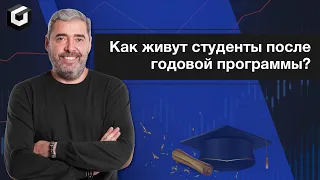 Как живут студенты после годовой программы?